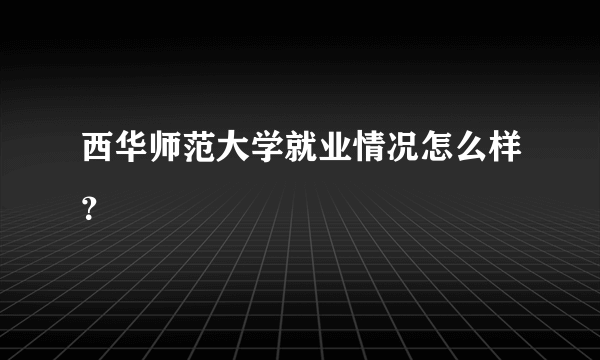 西华师范大学就业情况怎么样？